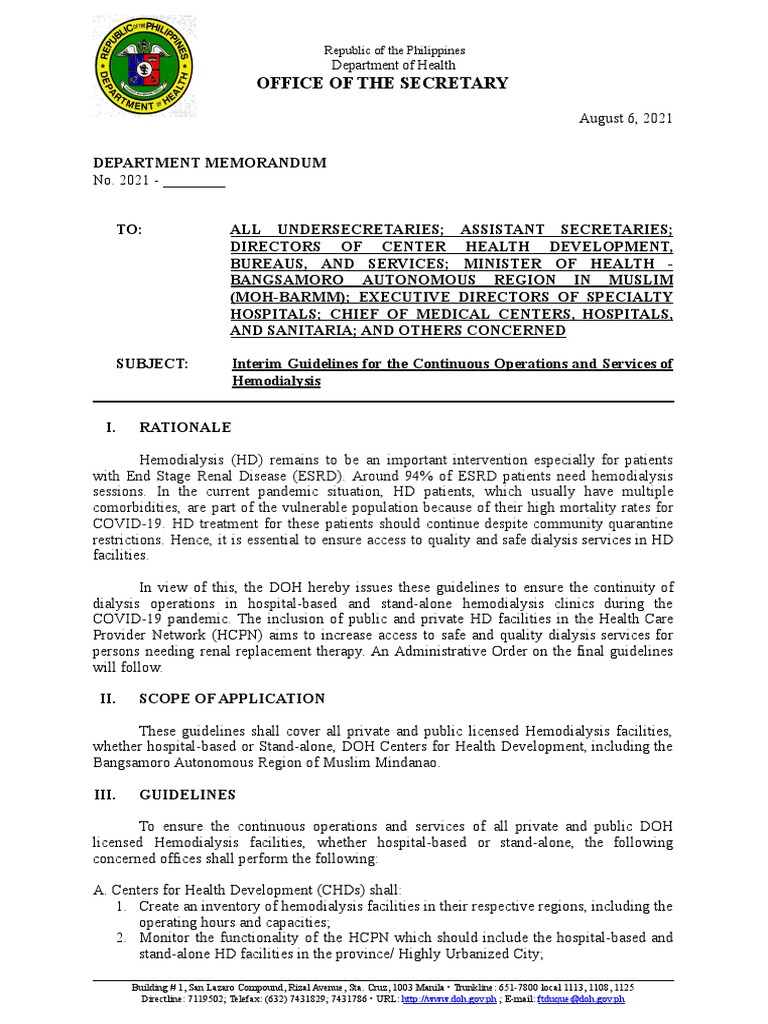 REPUBLIC OF THE PHILIPPINES
DEPARTMENT OF HEALTH

Republic of the Philippines
Department of Health
OFFICE OF THE SECRETARY

August 6, 2021

DEPARTMENT MEMORANDUM
No. 2021 - ________

TO: ALL UNDERSECRETARIES; ASSISTANT SECRETARIES; DIRECTORS OF CENTER HEALTH DEVELOPMENT, BUREAUS, AND SERVICES; MINISTER OF HEALTH - BANGSAMORO AUTONOMOUS REGION IN MUSLIM (MOH-BARMM); EXECUTIVE DIRECTORS OF SPECIALTY HOSPITALS; CHIEF OF MEDICAL CENTERS, HOSPITALS, AND SANITARIA; AND OTHERS CONCERNED

SUBJECT: Interim Guidelines for the Continuous Operations and Services of Hemodialysis

I. RATIONALE

Hemodialysis (HD) remains to be an important intervention especially for patients with End Stage Renal Disease (ESRD). Around 94% of ESRD patients need hemodialysis sessions. In the current pandemic situation, HD patients, which usually have multiple comorbidities, are part of the vulnerable population because of their high mortality rates for COVID-19. HD treatment for these patients should continue despite community quarantine restrictions. Hence, it is essential to ensure access to quality and safe dialysis services in HD facilities.

In view of this, the DOH hereby issues these guidelines to ensure the continuity of dialysis operations in hospital-based and stand-alone hemodialysis clinics during the COVID-19 pandemic. The inclusion of public and private HD facilities in the Health Care Provider Network (HCPN) aims to increase access to safe and quality dialysis services for persons needing renal replacement therapy. An Administrative Order on the final guidelines will follow.

II. SCOPE OF APPLICATION

These guidelines shall cover all private and public licensed Hemodialysis facilities, whether hospital-based or Stand-alone, DOH Centers for Health Development, including the Bangsamoro Autonomous Region of Muslim Mindanao.

III. GUIDELINES

To ensure the continuous operations and services of all private and public DOH licensed Hemodialysis facilities, whether hospital-based or stand-alone, the following concerned offices shall perform the following:

A. Centers for Health Development (CHDs) shall:
1. Create an inventory of hemodialysis facilities in their respective regions, including the operating hours and capacities;
2. Monitor the functionality of the HCPN which should include the hospital-based and stand-alone HD facilities in the province/ Highly Urbanized City;

Building # 1, San Lazaro Compound, Rizal Avenue, Sta. Cruz, 1003 Manila • Trunkline: 651-7800 local 1113, 1108, 1125
Directline: 7119502; Telefax: (632) 7431829; 7431786 • URL: http://www.doh.gov.ph ; E-mail: ftduque@doh.gov.ph